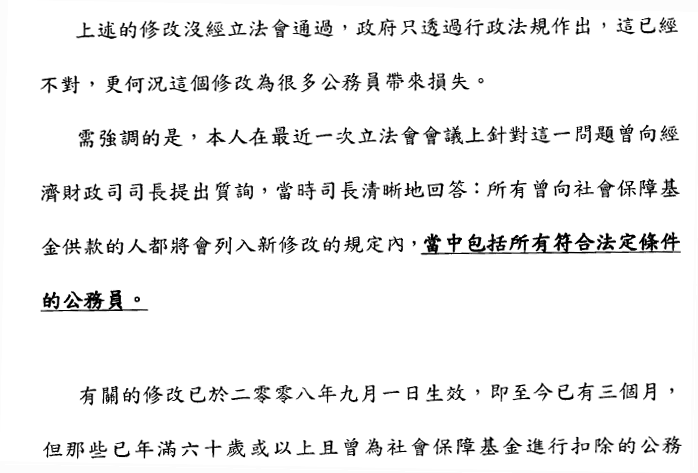 上述的修改沒經立法會通過，政府只透過行政法規作出，這已經不對，更何況這個修改為很多公務員帶來損失。

需強調的是，本人在最近一次立法會會議上針對這一問題曾向經濟財政司司長提出質詢，當時司長清晰地回答：所有曾向社會保障基金供款的人都將會列入新修改的規定內，當中包括所有符合法定條件的公務員。

有關的修改已於二零零八年九月一日生效，即至今已有三個月，但那些已年滿六十歲或以上且曾為社會保障基金進行扣除的公務